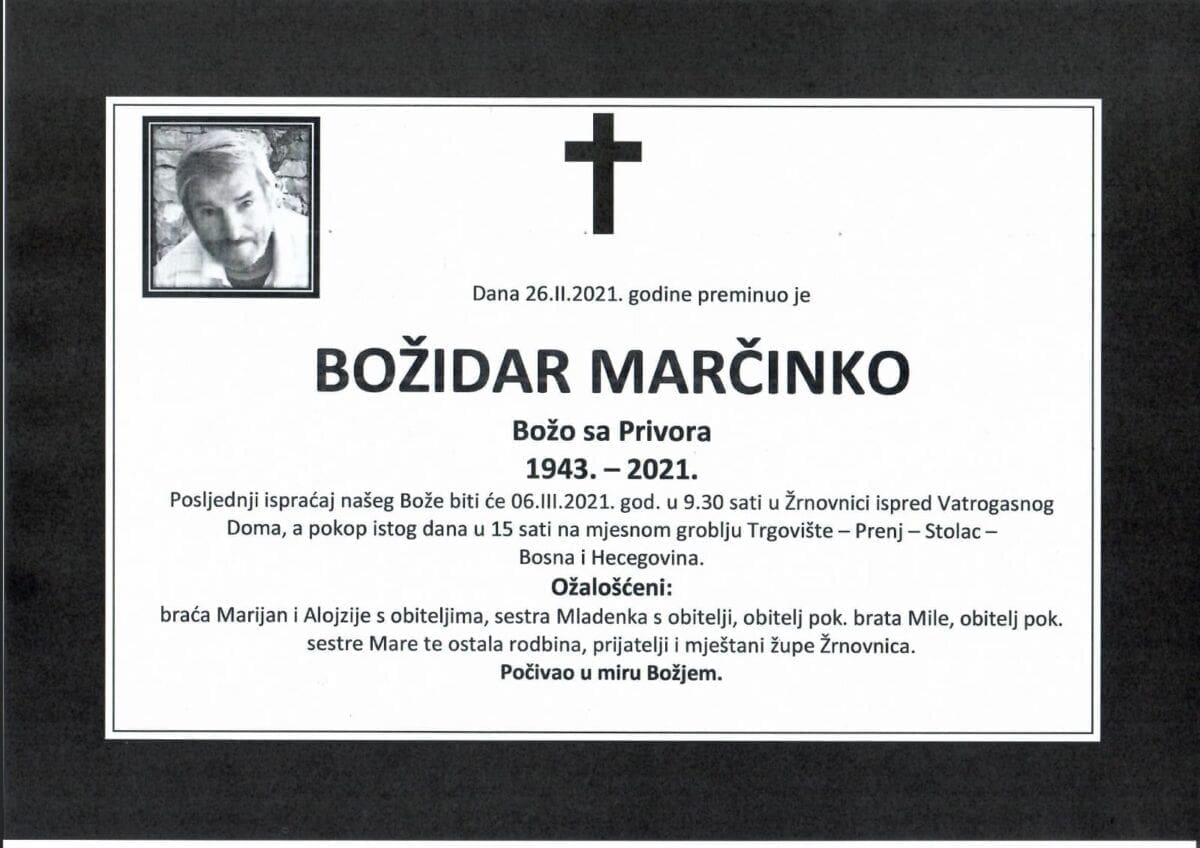 Dana 26.II.2021. godine preminuo je

BOŽIDAR MARČINKO

Božo sa Privora

1943. – 2021.

Posljednji ispraćaj našeg Bože biti će 06.III.2021. god. u 9.30 sati u Žrnovnici ispred Vatrogasnog Doma, a pokop istog dana u 15 sati na mjesnom groblju Trgovište – Prenj – Stolac – Bosna i Hecegovina.

Ožalošćeni:

braća Marijan i Alojzije s obiteljima, sestra Mladenka s obitelji, obitelj pok. brata Mile, obitelj pok. sestre Mare te ostala rodbina, prijatelji i mještani župe Žrnovnica.

Počivao u miru Božjem.